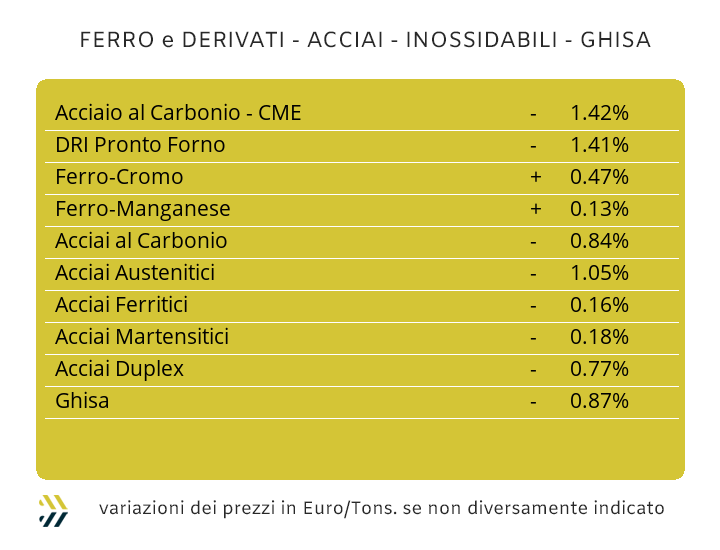 FERRO e DERIVATI - ACCIAI - INOSSIDABILI - GHISA

| | | |
|---|---|---|
| Acciaio al Carbonio - CME | - | 1.42% |
| DRI Pronto Forno | - | 1.41% |
| Ferro-Cromo | + | 0.47% |
| Ferro-Manganese | + | 0.13% |
| Acciai al Carbonio | - | 0.84% |
| Acciai Austenitici | - | 1.05% |
| Acciai Ferritici | - | 0.16% |
| Acciai Martensitici | - | 0.18% |
| Acciai Duplex | - | 0.77% |
| Ghisa | - | 0.87% |

variazioni dei prezzi in Euro/Tons. se non diversamente indicato